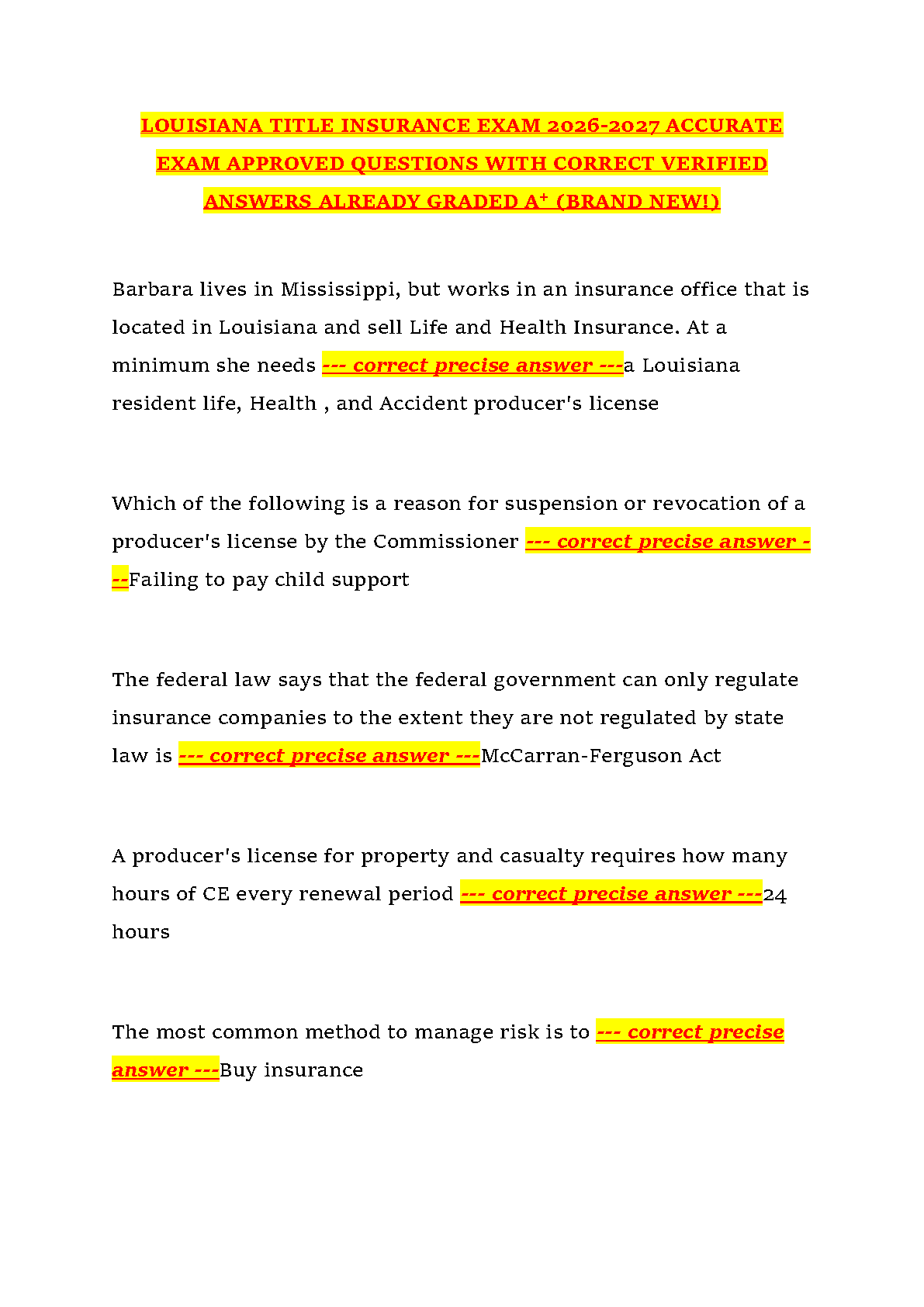 LOUISIANA TITLE INSURANCE EXAM 2026-2027 ACCURATE EXAM APPROVED QUESTIONS WITH CORRECT VERIFIED ANSWERS ALREADY GRADED A⁺ (BRAND NEW!)

Barbara lives in Mississippi, but works in an insurance office that is located in Louisiana and sell Life and Health Insurance. At a minimum she needs --- correct precise answer ---a Louisiana resident life, Health , and Accident producer's license

Which of the following is a reason for suspension or revocation of a producer's license by the Commissioner --- correct precise answer ---Failing to pay child support

The federal law says that the federal government can only regulate insurance companies to the extent they are not regulated by state law is --- correct precise answer ---McCarran-Ferguson Act

A producer's license for property and casualty requires how many hours of CE every renewal period --- correct precise answer ---24 hours

The most common method to manage risk is to --- correct precise answer ---Buy insurance